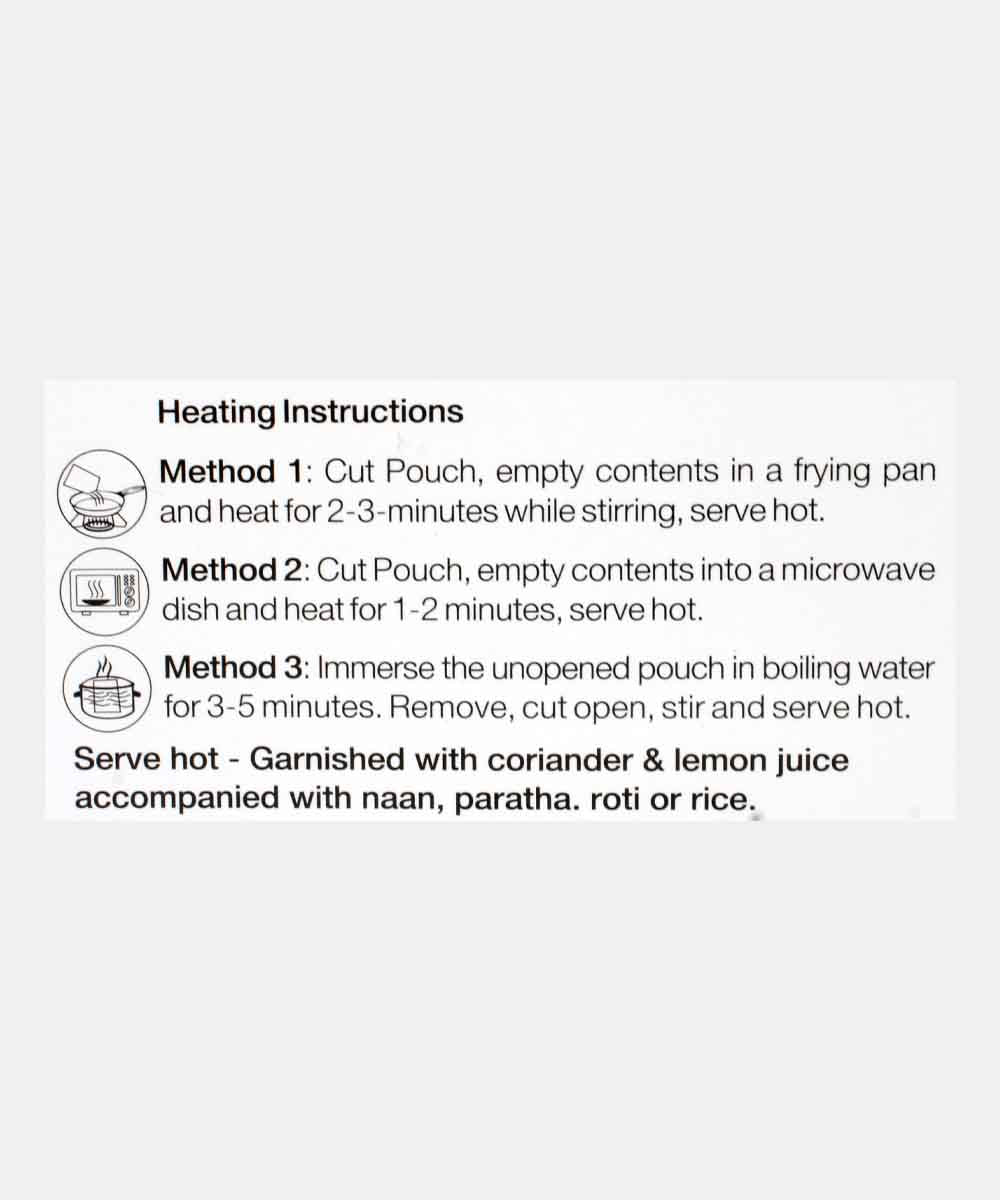 Heating Instructions

Method 1: Cut Pouch, empty contents in a frying pan and heat for 2-3-minutes while stirring, serve hot.

Method 2: Cut Pouch, empty contents into a microwave dish and heat for 1-2 minutes, serve hot.

Method 3: Immerse the unopened pouch in boiling water for 3-5 minutes. Remove, cut open, stir and serve hot.

Serve hot - Garnished with coriander & lemon juice accompanied with naan, paratha. roti or rice.